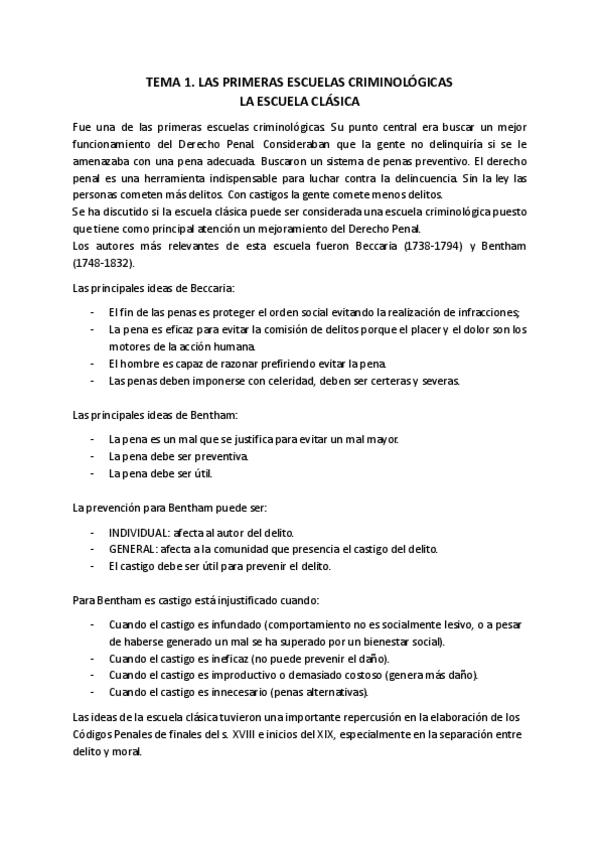 TEMA 1. LAS PRIMERAS ESCUELAS CRIMINOLÓGICAS
LA ESCUELA CLÁSICA

Fue una de las primeras escuelas criminológicas. Su punto central era buscar un mejor funcionamiento del Derecho Penal. Consideraban que la gente no delinquiría si se le amenazaba con una pena adecuada. Buscaron un sistema de penas preventivo. El derecho penal es una herramienta indispensable para luchar contra la delincuencia. Sin la ley las personas cometen más delitos. Con castigos la gente comete menos delitos.
Se ha discutido si la escuela clásica puede ser considerada una escuela criminológica puesto que tiene como principal atención un mejoramiento del Derecho Penal.
Los autores más relevantes de esta escuela fueron Beccaria (1738-1794) y Bentham (1748-1832).

Las principales ideas de Beccaria:

- El fin de las penas es proteger el orden social evitando la realización de infracciones;
- La pena es eficaz para evitar la comisión de delitos porque el placer y el dolor son los motores de la acción humana.
- El hombre es capaz de razonar prefiriendo evitar la pena.
- Las penas deben imponerse con celeridad, deben ser certeras y severas.

Las principales ideas de Bentham:

- La pena es un mal que se justifica para evitar un mal mayor.
- La pena debe ser preventiva.
- La pena debe ser útil.

La prevención para Bentham puede ser:

- INDIVIDUAL: afecta al autor del delito.
- GENERAL: afecta a la comunidad que presencia el castigo del delito.
- El castigo debe ser útil para prevenir el delito.

Para Bentham es castigo está injustificado cuando:

- Cuando el castigo es infundado (comportamiento no es socialmente lesivo, o a pesar de haberse generado un mal se ha superado por un bienestar social).
- Cuando el castigo es ineficaz (no puede prevenir el daño).
- Cuando el castigo es improductivo o demasiado costoso (genera más daño).
- Cuando el castigo es innecesario (penas alternativas).

Las ideas de la escuela clásica tuvieron una importante repercusión en la elaboración de los Códigos Penales de finales del s. XVIII e inicios del XIX, especialmente en la separación entre delito y moral.